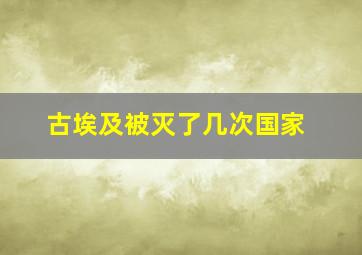 古埃及被灭了几次国家